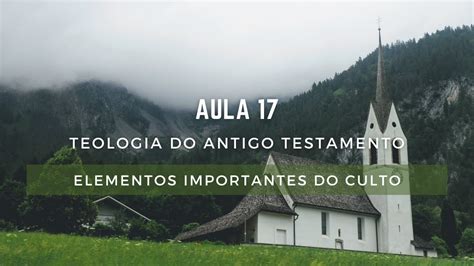 AULA 17

TEOLOGIA DO ANTIGO TESTAMENTO

ELEMENTOS IMPORTANTES DO CULTO